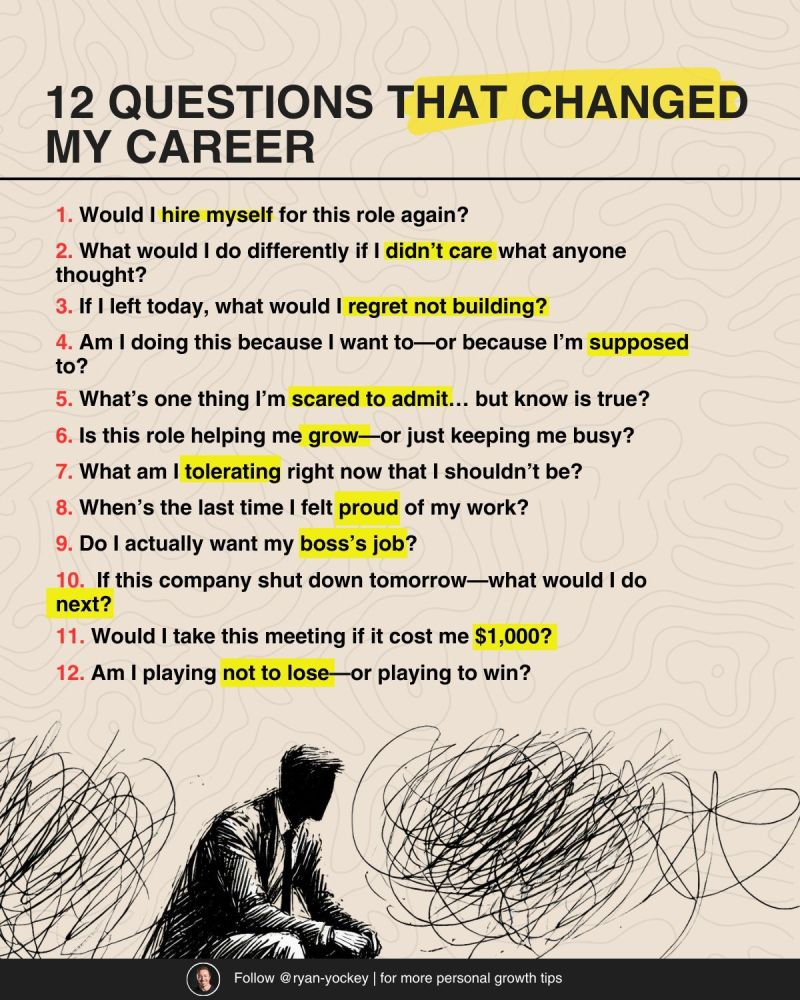 12 QUESTIONS THAT CHANGED MY CAREER

1. Would I hire myself for this role again?

2. What would I do differently if I didn't care what anyone thought?

3. If I left today, what would I regret not building?

4. Am I doing this because I want to—or because I'm supposed to?

5. What's one thing I'm scared to admit… but know is true?

6. Is this role helping me grow—or just keeping me busy?

7. What am I tolerating right now that I shouldn't be?

8. When's the last time I felt proud of my work?

9. Do I actually want my boss's job?

10. If this company shut down tomorrow—what would I do next?

11. Would I take this meeting if it cost me $1,000?

12. Am I playing not to lose—or playing to win?

Follow @ryan-yockey | for more personal growth tips